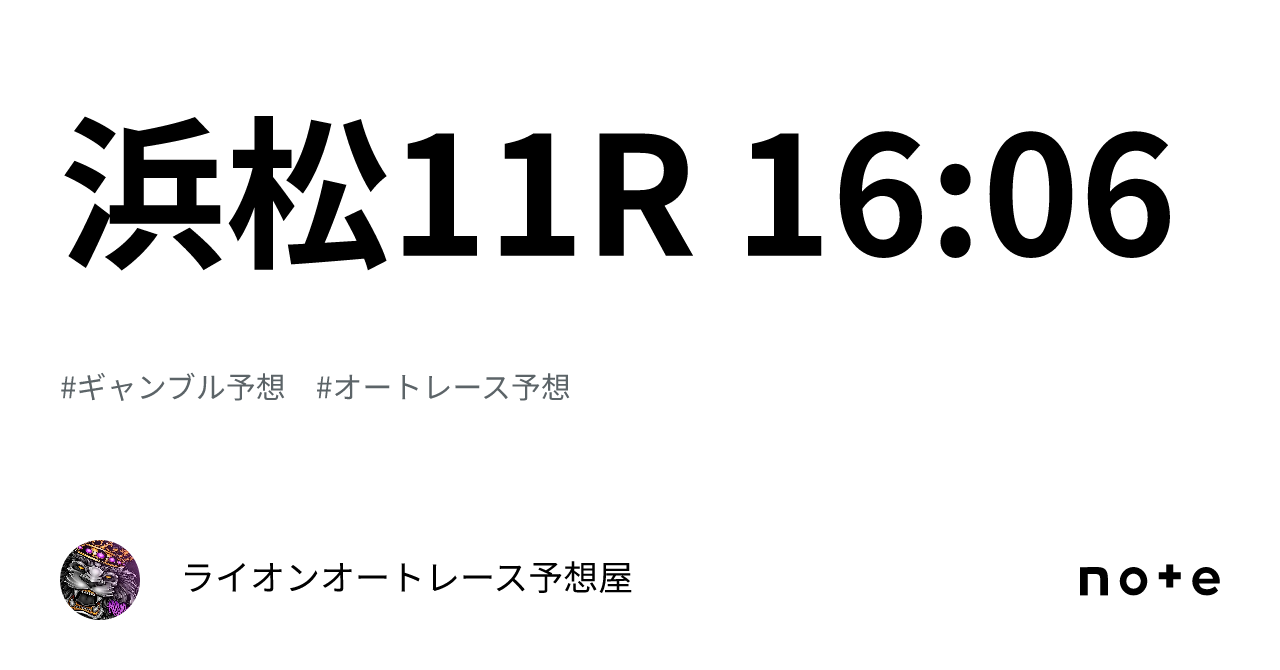 浜松11R 16:06

#ギャンブル予想　#オートレース予想

ライオンオートレース予想屋

note